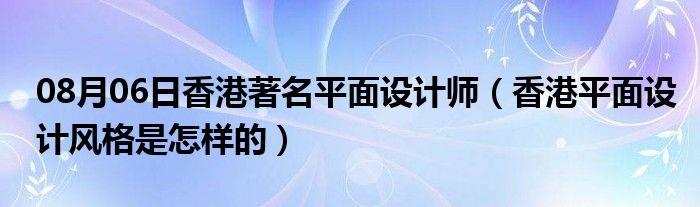 08月06日香港著名平面设计师（香港平面设计风格是怎样的）